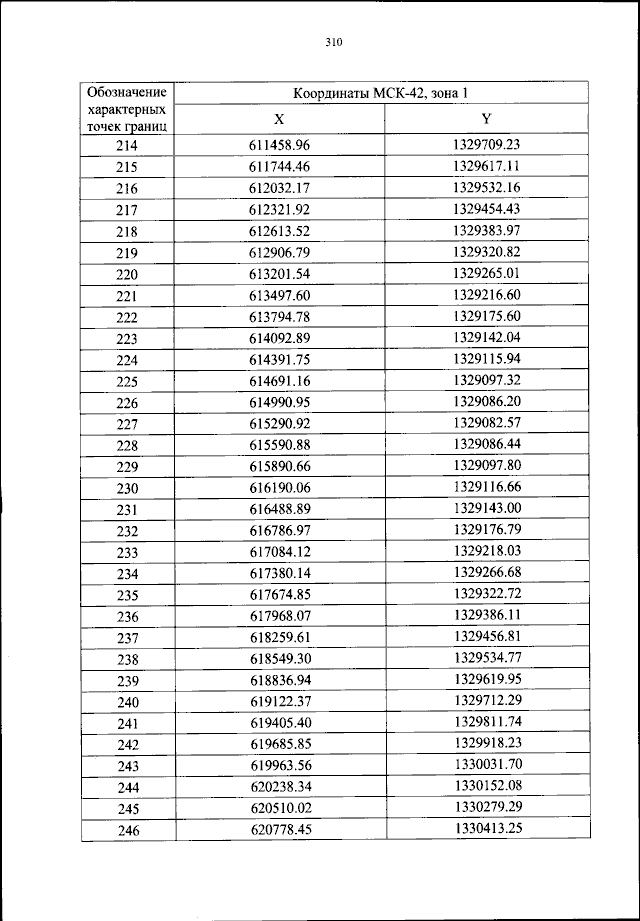 310

| Обозначение характерных точек границ | Координаты МСК-42, зона 1 | |
|---|---|---|
| | X | Y |
| 214 | 611458.96 | 1329709.23 |
| 215 | 611744.46 | 1329617.11 |
| 216 | 612032.17 | 1329532.16 |
| 217 | 612321.92 | 1329454.43 |
| 218 | 612613.52 | 1329383.97 |
| 219 | 612906.79 | 1329320.82 |
| 220 | 613201.54 | 1329265.01 |
| 221 | 613497.60 | 1329216.60 |
| 222 | 613794.78 | 1329175.60 |
| 223 | 614092.89 | 1329142.04 |
| 224 | 614391.75 | 1329115.94 |
| 225 | 614691.16 | 1329097.32 |
| 226 | 614990.95 | 1329086.20 |
| 227 | 615290.92 | 1329082.57 |
| 228 | 615590.88 | 1329086.44 |
| 229 | 615890.66 | 1329097.80 |
| 230 | 616190.06 | 1329116.66 |
| 231 | 616488.89 | 1329143.00 |
| 232 | 616786.97 | 1329176.79 |
| 233 | 617084.12 | 1329218.03 |
| 234 | 617380.14 | 1329266.68 |
| 235 | 617674.85 | 1329322.72 |
| 236 | 617968.07 | 1329386.11 |
| 237 | 618259.61 | 1329456.81 |
| 238 | 618549.30 | 1329534.77 |
| 239 | 618836.94 | 1329619.95 |
| 240 | 619122.37 | 1329712.29 |
| 241 | 619405.40 | 1329811.74 |
| 242 | 619685.85 | 1329918.23 |
| 243 | 619963.56 | 1330031.70 |
| 244 | 620238.34 | 1330152.08 |
| 245 | 620510.02 | 1330279.29 |
| 246 | 620778.45 | 1330413.25 |